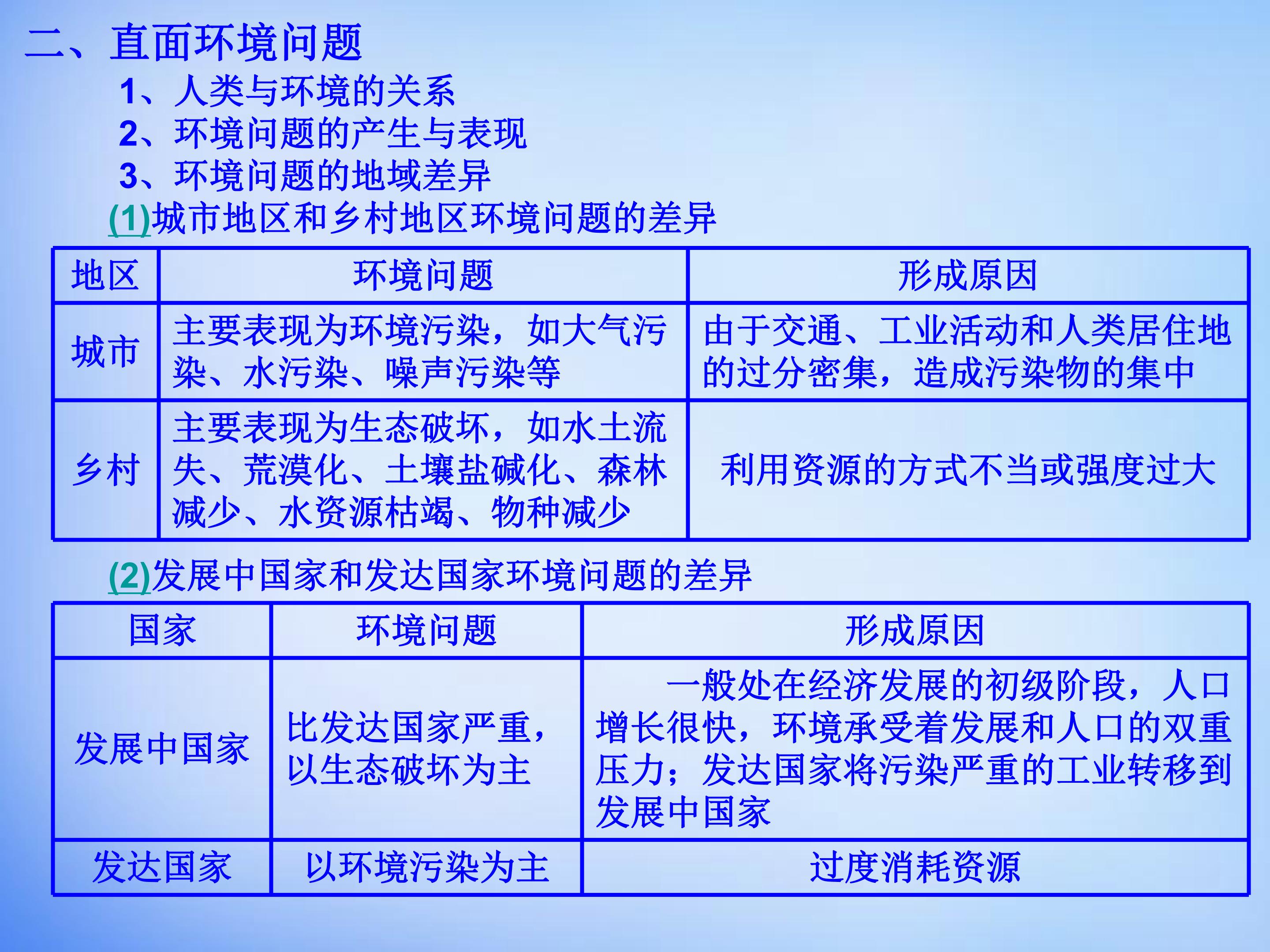 二、直面环境问题

1、人类与环境的关系
2、环境问题的产生与表现
3、环境问题的地域差异

(1)城市地区和乡村地区环境问题的差异

| 地区 | 环境问题 | 形成原因 |
|---|---|---|
| 城市 | 主要表现为环境污染，如大气污染、水污染、噪声污染等 | 由于交通、工业活动和人类居住地的过分密集，造成污染物的集中 |
| 乡村 | 主要表现为生态破坏，如水土流失、荒漠化、土壤盐碱化、森林减少、水资源枯竭、物种减少 | 利用资源的方式不当或强度过大 |

(2)发展中国家和发达国家环境问题的差异

| 国家 | 环境问题 | 形成原因 |
|---|---|---|
| 发展中国家 | 比发达国家严重，以生态破坏为主 | 一般处在经济发展的初级阶段，人口增长很快，环境承受着发展和人口的双重压力；发达国家将污染严重的工业转移到发展中国家 |
| 发达国家 | 以环境污染为主 | 过度消耗资源 |